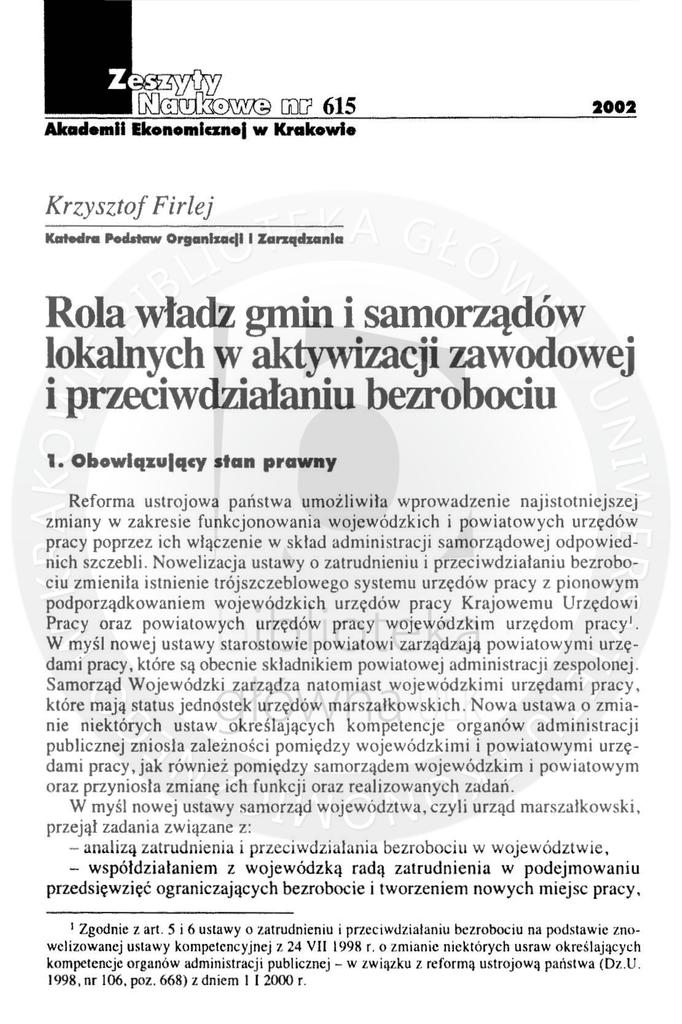 Zeszyty Naukowe nr 615 2002
Akademii Ekonomicznej w Krakowie

Krzysztof Firlej
Katedra Podstaw Organizacji i Zarządzania

Rola władz gmin i samorządów lokalnych w aktywizacji zawodowej i przeciwdziałaniu bezrobociu

1. Obowiązujący stan prawny

Reforma ustrojowa państwa umożliwiła wprowadzenie najistotniejszej zmiany w zakresie funkcjonowania wojewódzkich i powiatowych urzędów pracy poprzez ich włączenie w skład administracji samorządowej odpowiednich szczebli. Nowelizacja ustawy o zatrudnieniu i przeciwdziałaniu bezrobociu zmieniła istnienie trójszczeblowego systemu urzędów pracy z pionowym podporządkowaniem wojewódzkich urzędów pracy Krajowemu Urzędowi Pracy oraz powiatowych urzędów pracy wojewódzkim urzędom pracy$^1$. W myśl nowej ustawy starostowie powiatowi zarządzają powiatowymi urzędami pracy, które są obecnie składnikiem powiatowej administracji zespolonej. Samorząd Wojewódzki zarządza natomiast wojewódzkimi urzędami pracy, które mają status jednostek urzędów marszałkowskich. Nowa ustawa o zmianie niektórych ustaw określających kompetencje organów administracji publicznej zniosła zależności pomiędzy wojewódzkimi i powiatowymi urzędami pracy, jak również pomiędzy samorządem wojewódzkim i powiatowym oraz przyniosła zmianę ich funkcji oraz realizowanych zadań.

W myśl nowej ustawy samorząd województwa, czyli urząd marszałkowski, przejął zadania związane z:
– analizą zatrudnienia i przeciwdziałania bezrobociu w województwie,
– współdziałaniem z wojewódzką radą zatrudnienia w podejmowaniu przedsięwzięć ograniczających bezrobocie i tworzeniem nowych miejsc pracy,

$^1$ Zgodnie z art. 5 i 6 ustawy o zatrudnieniu i przeciwdziałaniu bezrobociu na podstawie znowelizowanej ustawy kompetencyjnej z 24 VII 1998 r. o zmianie niektórych usraw określających kompetencje organów administracji publicznej – w związku z reformą ustrojową państwa (Dz.U. 1998, nr 106, poz. 668) z dniem 1 I 2000 r.